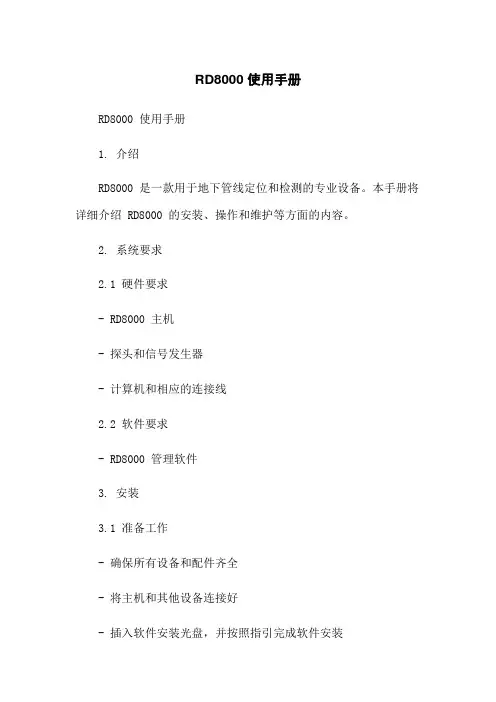 RD8000 使用手册

RD8000 使用手册

1. 介绍

RD8000 是一款用于地下管线定位和检测的专业设备。本手册将详细介绍 RD8000 的安装、操作和维护等方面的内容。

2. 系统要求

2.1 硬件要求

- RD8000 主机

- 探头和信号发生器

- 计算机和相应的连接线

2.2 软件要求

- RD8000 管理软件

3. 安装

3.1 准备工作

- 确保所有设备和配件齐全

- 将主机和其他设备连接好

- 插入软件安装光盘，并按照指引完成软件安装